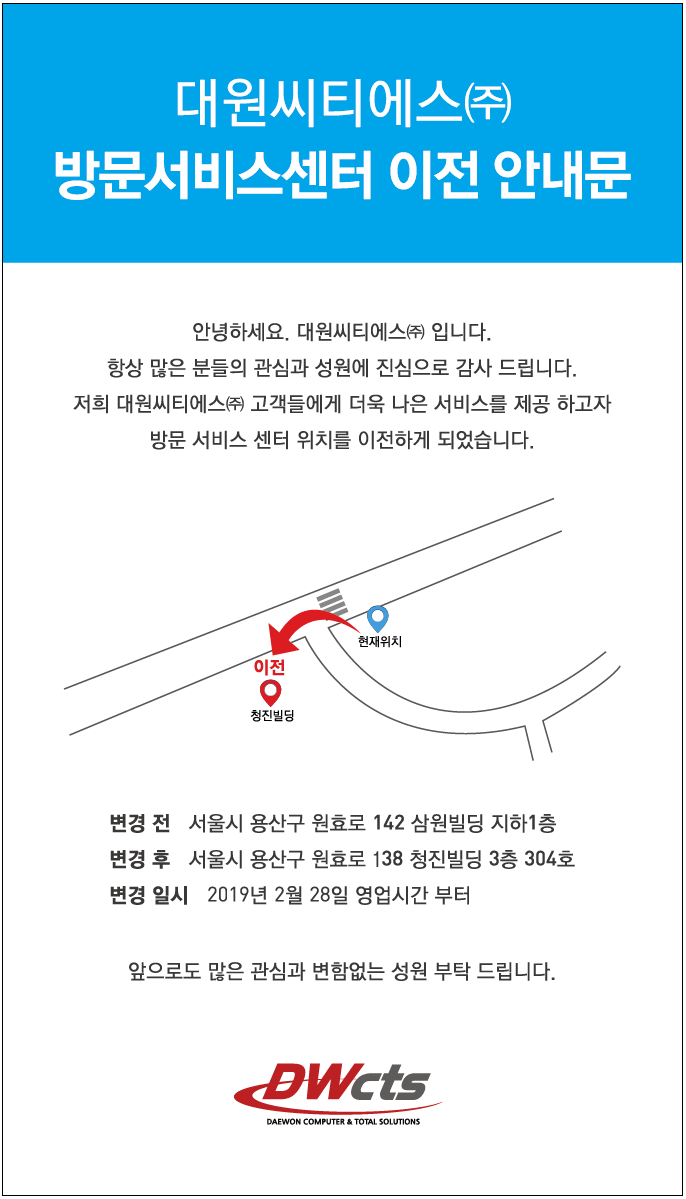 대원씨티에스㈜
방문서비스센터 이전 안내문

안녕하세요. 대원씨티에스㈜ 입니다.
항상 많은 분들의 관심과 성원에 진심으로 감사 드립니다.
저희 대원씨티에스㈜ 고객들에게 더욱 나은 서비스를 제공 하고자
방문 서비스 센터 위치를 이전하게 되었습니다.

현재위치
이전
청진빌딩

변경 전 서울시 용산구 원효로 142 삼원빌딩 지하1층
변경 후 서울시 용산구 원효로 138 청진빌딩 3층 304호
변경 일시 2019년 2월 28일 영업시간 부터

앞으로도 많은 관심과 변함없는 성원 부탁 드립니다.

DWcts
DAEWON COMPUTER & TOTAL SOLUTIONS